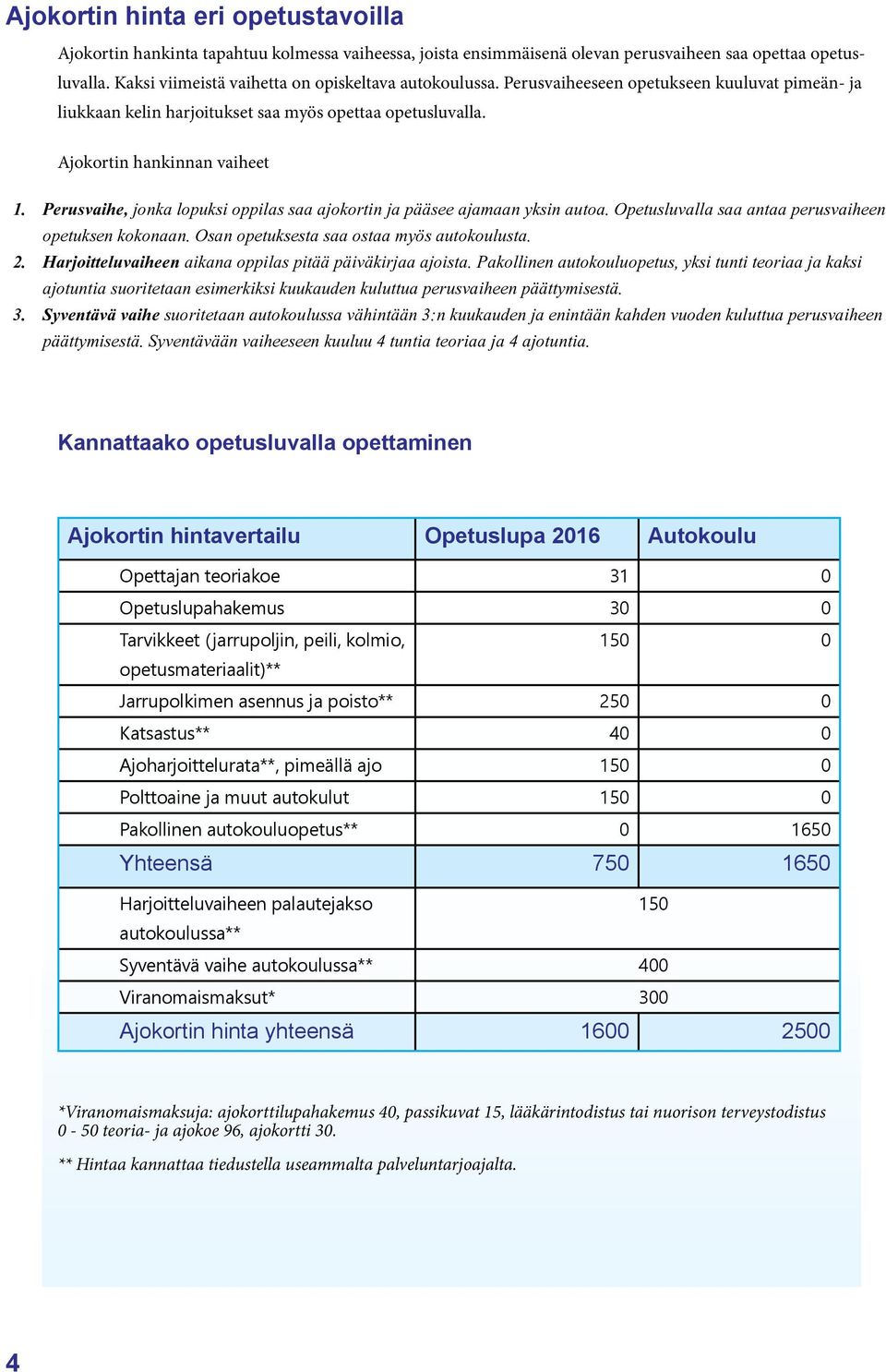 Ajokortin hinta eri opetustavoilla

Ajokortin hankinta tapahtuu kolmessa vaiheessa, joista ensimmäisenä olevan perusvaiheen saa opettaa opetusluvalla. Kaksi viimeistä vaihetta on opiskeltava autokoulussa. Perusvaiheeseen opetukseen kuuluvat pimeän- ja liukkaan kelin harjoitukset saa myös opettaa opetusluvalla.

Ajokortin hankinnan vaiheet

1. Perusvaihe, jonka lopuksi oppilas saa ajokortin ja pääsee ajamaan yksin autoa. Opetusluvalla saa antaa perusvaiheen opetuksen kokonaan. Osan opetuksesta saa ostaa myös autokoulusta.
2. Harjoitteluvaiheen aikana oppilas pitää päiväkirjaa ajoista. Pakollinen autokouluopetus, yksi tunti teoriaa ja kaksi ajotuntia suoritetaan esimerkiksi kuukauden kuluttua perusvaiheen päättymisestä.
3. Syventävä vaihe suoritetaan autokoulussa vähintään 3:n kuukauden ja enintään kahden vuoden kuluttua perusvaiheen päättymisestä. Syventävään vaiheeseen kuuluu 4 tuntia teoriaa ja 4 ajotuntia.

Kannattaako opetusluvalla opettaminen

| Ajokortin hintavertailu | Opetuslupa 2016 | Autokoulu |
|---|---|---|
| Opettajan teoriakoe | 31 | 0 |
| Opetuslupahakemus | 30 | 0 |
| Tarvikkeet (jarrupoljin, peili, kolmio, opetusmateriaalit)** | 150 | 0 |
| Jarrupolkimen asennus ja poisto** | 250 | 0 |
| Katsastus** | 40 | 0 |
| Ajoharjoittelurata**, pimeällä ajo | 150 | 0 |
| Polttoaine ja muut autokulut | 150 | 0 |
| Pakollinen autokouluopetus** | 0 | 1650 |
| Yhteensä | 750 | 1650 |
| Harjoitteluvaiheen palautejakso autokoulussa** | 150 | |
| Syventävä vaihe autokoulussa** | 400 | |
| Viranomaismaksut* | 300 | |
| Ajokortin hinta yhteensä | 1600 | 2500 |

*Viranomaismaksuja: ajokorttilupahakemus 40, passikuvat 15, lääkärintodistus tai nuorison terveystodistus 0 - 50 teoria- ja ajokoe 96, ajokortti 30.

** Hintaa kannattaa tiedustella useammalta palveluntarjoajalta.

4